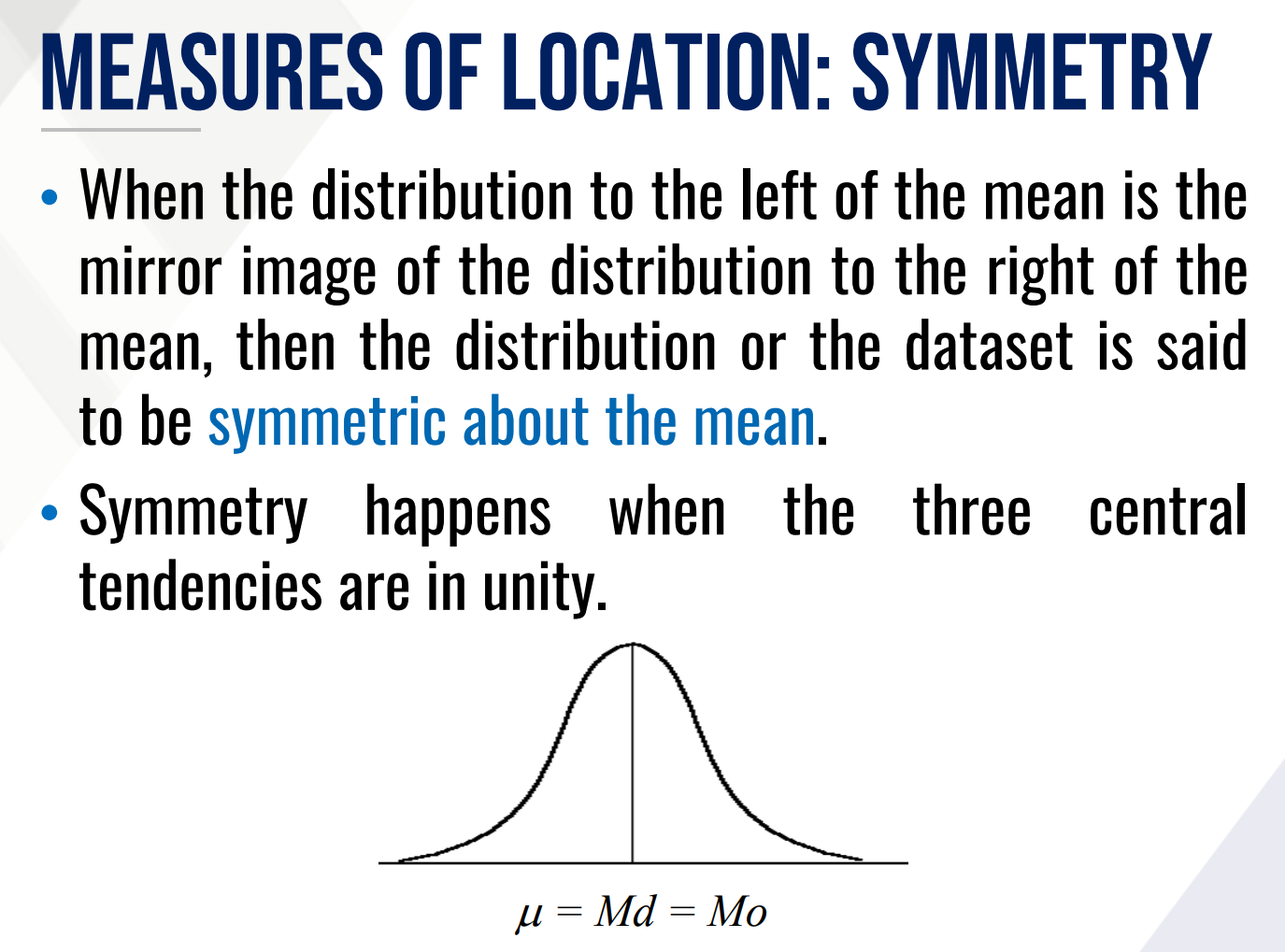 MEASURES OF LOCATION: SYMMETRY

• When the distribution to the left of the mean is the mirror image of the distribution to the right of the mean, then the distribution or the dataset is said to be symmetric about the mean.

• Symmetry happens when the three central tendencies are in unity.

$\mu = Md = Mo$